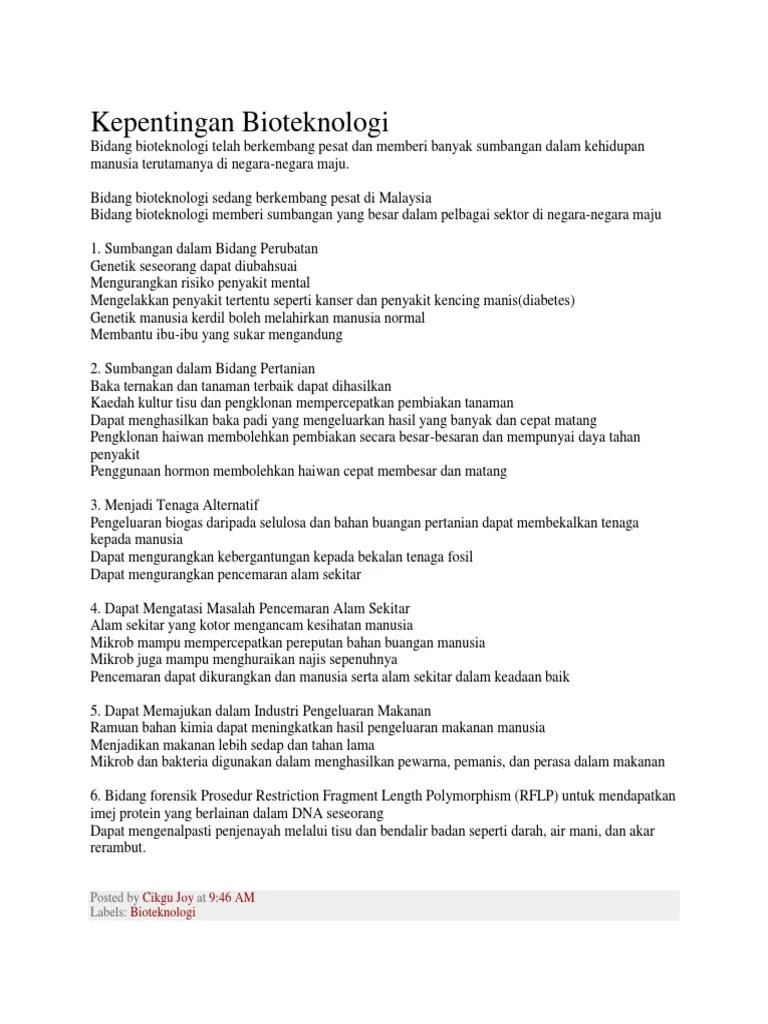 Kepentingan Bioteknologi
Bidang bioteknologi telah berkembang pesat dan memberi banyak sumbangan dalam kehidupan manusia terutamanya di negara-negara maju.

Bidang bioteknologi sedang berkembang pesat di Malaysia
Bidang bioteknologi memberi sumbangan yang besar dalam pelbagai sektor di negara-negara maju

1. Sumbangan dalam Bidang Perubatan
Genetik seseorang dapat diubahsuai
Mengurangkan risiko penyakit mental
Mengelakkan penyakit tertentu seperti kanser dan penyakit kencing manis(diabetes)
Genetik manusia kerdil boleh melahirkan manusia normal
Membantu ibu-ibu yang sukar mengandung

2. Sumbangan dalam Bidang Pertanian
Baka ternakan dan tanaman terbaik dapat dihasilkan
Kaedah kultur tisu dan pengklonan mempercepatkan pembiakan tanaman
Dapat menghasilkan baka padi yang mengeluarkan hasil yang banyak dan cepat matang
Pengklonan haiwan membolehkan pembiakan secara besar-besaran dan mempunyai daya tahan penyakit
Penggunaan hormon membolehkan haiwan cepat membesar dan matang

3. Menjadi Tenaga Alternatif
Pengeluaran biogas daripada selulosa dan bahan buangan pertanian dapat membekalkan tenaga kepada manusia
Dapat mengurangkan kebergantungan kepada bekalan tenaga fosil
Dapat mengurangkan pencemaran alam sekitar

4. Dapat Mengatasi Masalah Pencemaran Alam Sekitar
Alam sekitar yang kotor mengancam kesihatan manusia
Mikrob mampu mempercepatkan pereputan bahan buangan manusia
Mikrob juga mampu menghuraikan najis sepenuhnya
Pencemaran dapat dikurangkan dan manusia serta alam sekitar dalam keadaan baik

5. Dapat Memajukan dalam Industri Pengeluaran Makanan
Ramuan bahan kimia dapat meningkatkan hasil pengeluaran makanan manusia
Menjadikan makanan lebih sedap dan tahan lama
Mikrob dan bakteria digunakan dalam menghasilkan pewarna, pemanis, dan perasa dalam makanan

6. Bidang forensik Prosedur Restriction Fragment Length Polymorphism (RFLP) untuk mendapatkan imej protein yang berlainan dalam DNA seseorang
Dapat mengenalpasti penjenayah melalui tisu dan bendalir badan seperti darah, air mani, dan akar rerambut.

Posted by Cikgu Joy at 9:46 AM
Labels: Bioteknologi